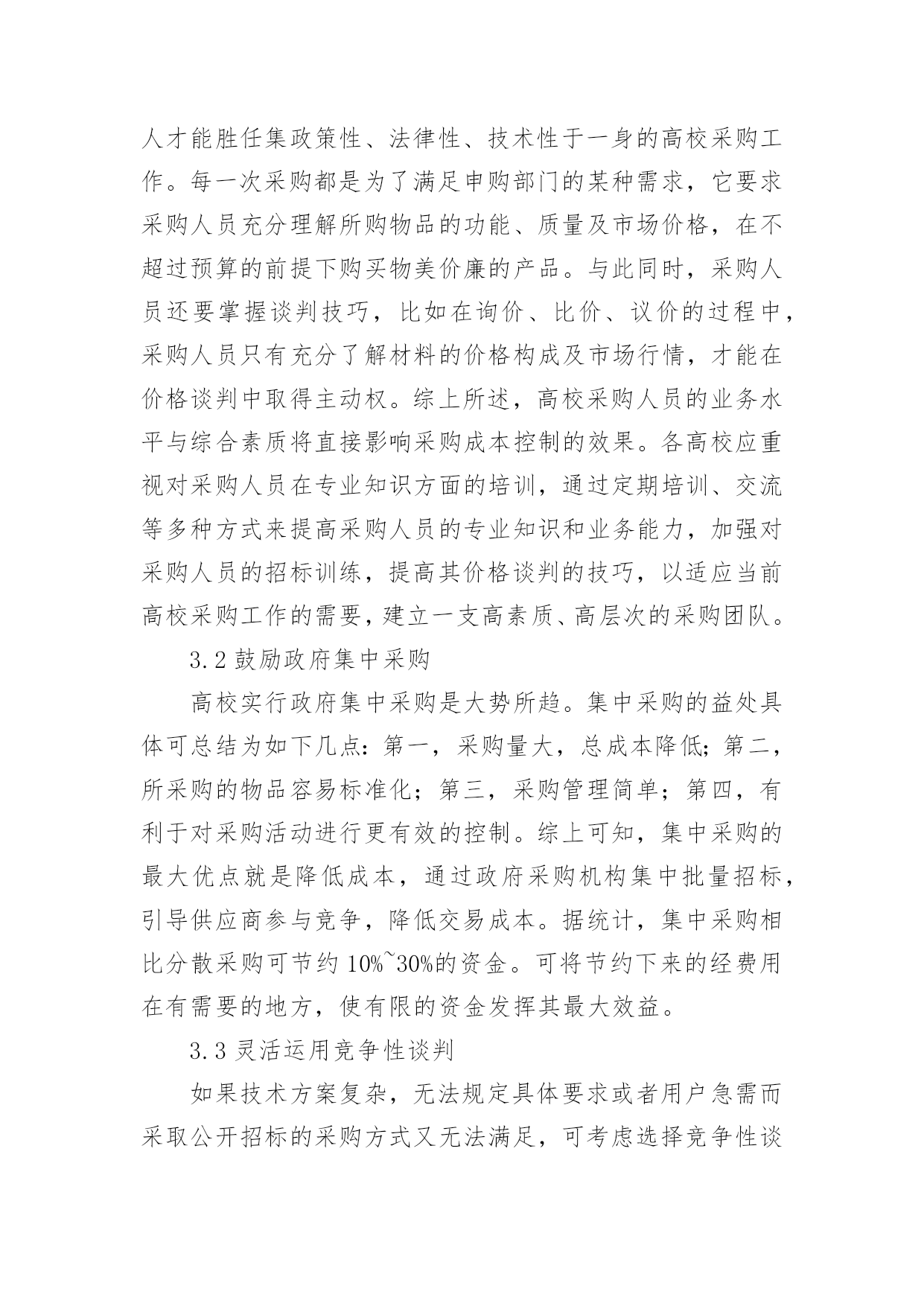 人才能胜任集政策性、法律性、技术性于一身的高校采购工作。每一次采购都是为了满足申购部门的某种需求，它要求采购人员充分理解所购物品的功能、质量及市场价格，在不超过预算的前提下购买物美价廉的产品。与此同时，采购人员还要掌握谈判技巧，比如在询价、比价、议价的过程中，采购人员只有充分了解材料的价格构成及市场行情，才能在价格谈判中取得主动权。综上所述，高校采购人员的业务水平与综合素质将直接影响采购成本控制的效果。各高校应重视对采购人员在专业知识方面的培训，通过定期培训、交流等多种方式来提高采购人员的专业知识和业务能力，加强对采购人员的招标训练，提高其价格谈判的技巧，以适应当前高校采购工作的需要，建立一支高素质、高层次的采购团队。

3.2 鼓励政府集中采购

高校实行政府集中采购是大势所趋。集中采购的益处具体可总结为如下几点：第一，采购量大，总成本降低；第二，所采购的物品容易标准化；第三，采购管理简单；第四，有利于对采购活动进行更有效的控制。综上可知，集中采购的最大优点就是降低成本，通过政府采购机构集中批量招标，引导供应商参与竞争，降低交易成本。据统计，集中采购相比分散采购可节约 10%~30%的资金。可将节约下来的经费用在有需要的地方，使有限的资金发挥其最大效益。

3.3 灵活运用竞争性谈判

如果技术方案复杂，无法规定具体要求或者用户急需而采取公开招标的采购方式又无法满足，可考虑选择竞争性谈